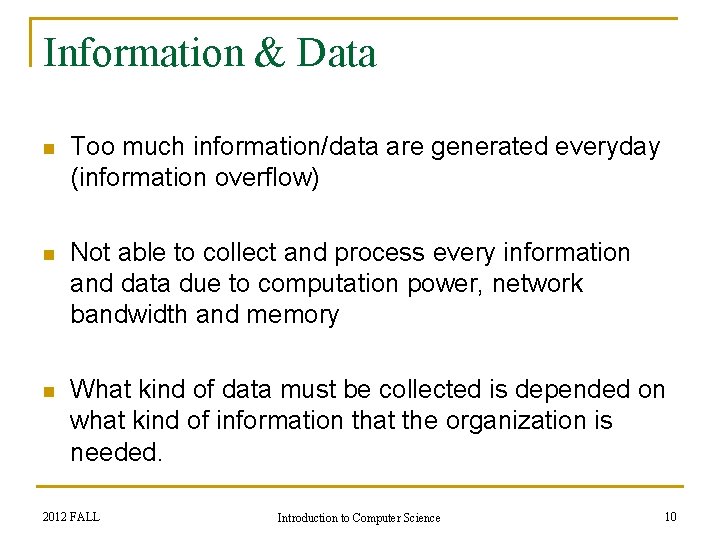 Information & Data

- Too much information/data are generated everyday (information overflow)

- Not able to collect and process every information and data due to computation power, network bandwidth and memory

- What kind of data must be collected is depended on what kind of information that the organization is needed.

2012 FALL

Introduction to Computer Science

10